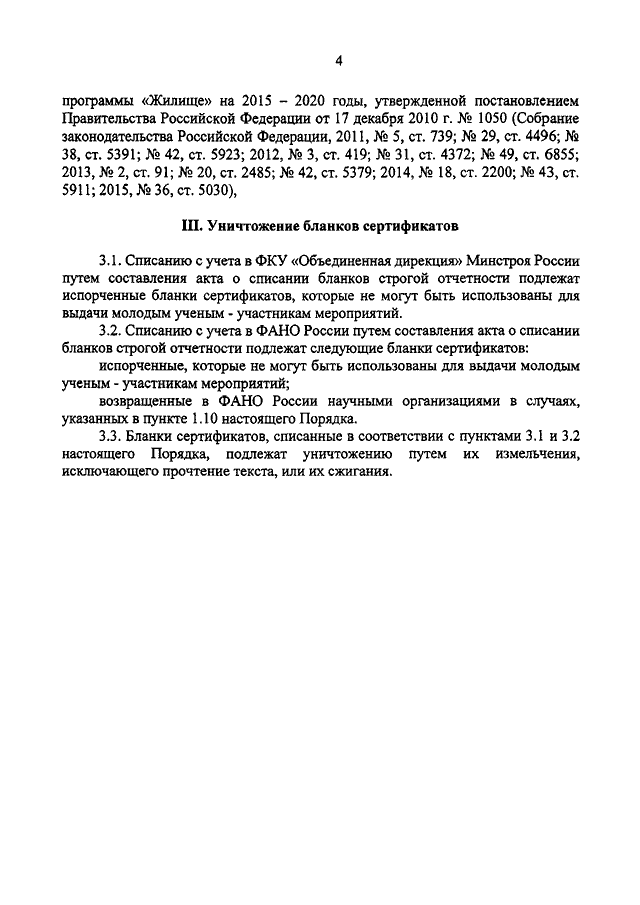 4

программы «Жилище» на 2015 – 2020 годы, утвержденной постановлением Правительства Российской Федерации от 17 декабря 2010 г. № 1050 (Собрание законодательства Российской Федерации, 2011, № 5, ст. 739; № 29, ст. 4496; № 38, ст. 5391; № 42, ст. 5923; 2012, № 3, ст. 419; № 31, ст. 4372; № 49, ст. 6855; 2013, № 2, ст. 91; № 20, ст. 2485; № 42, ст. 5379; 2014, № 18, ст. 2200; № 43, ст. 5911; 2015, № 36, ст. 5030),

III. Уничтожение бланков сертификатов

3.1. Списанию с учета в ФКУ «Объединенная дирекция» Минстроя России путем составления акта о списании бланков строгой отчетности подлежат испорченные бланки сертификатов, которые не могут быть использованы для выдачи молодым ученым - участникам мероприятий.

3.2. Списанию с учета в ФАНО России путем составления акта о списании бланков строгой отчетности подлежат следующие бланки сертификатов:

испорченные, которые не могут быть использованы для выдачи молодым ученым - участникам мероприятий;

возвращенные в ФАНО России научными организациями в случаях, указанных в пункте 1.10 настоящего Порядка.

3.3. Бланки сертификатов, списанные в соответствии с пунктами 3.1 и 3.2 настоящего Порядка, подлежат уничтожению путем их измельчения, исключающего прочтение текста, или их сжигания.